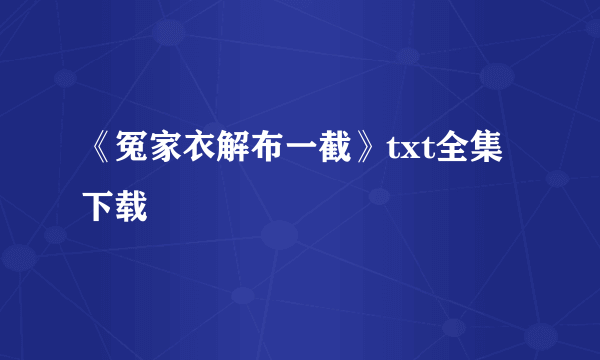 《冤家衣解布一截》txt全集下载